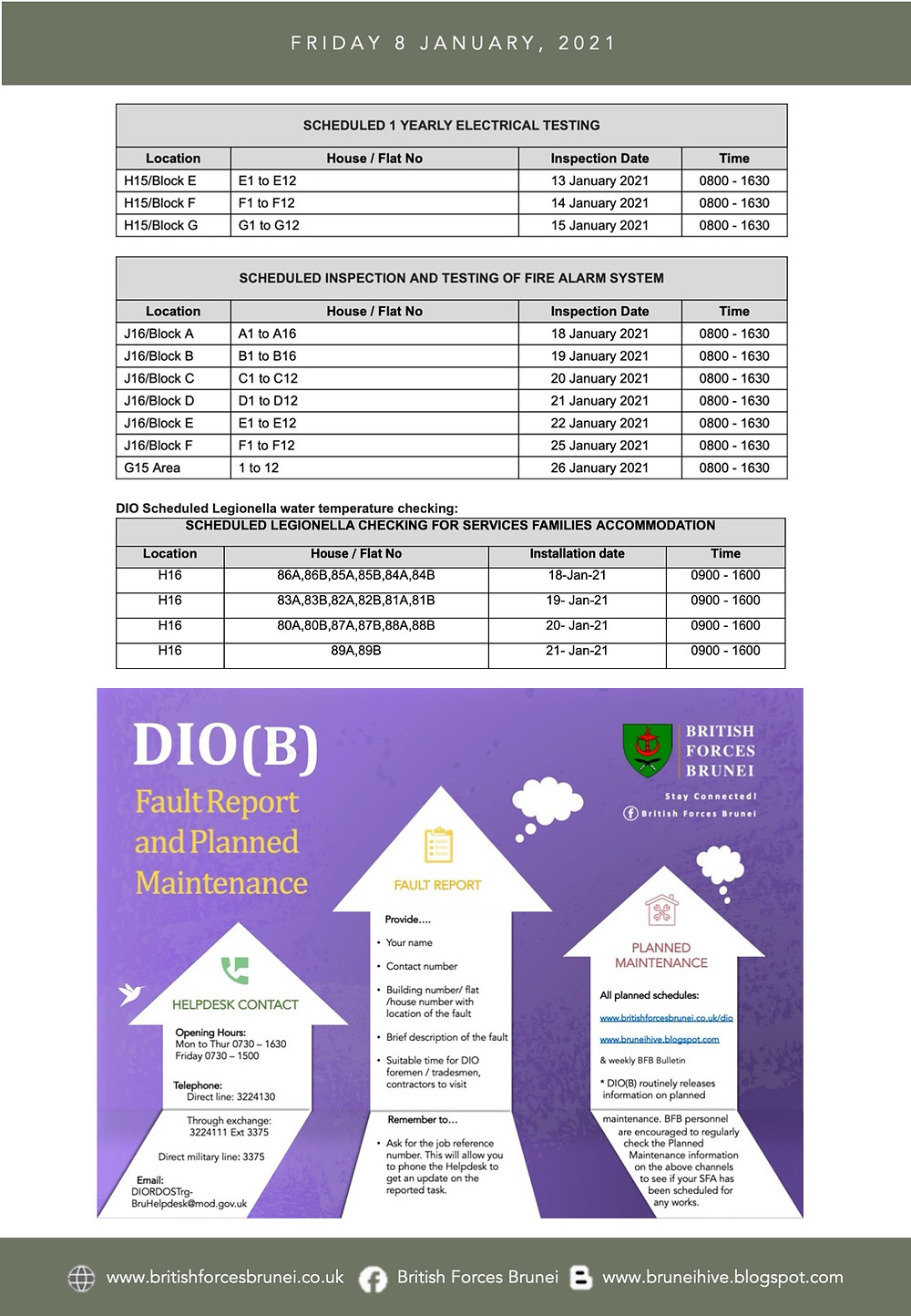 FRIDAY 8 JANUARY, 2021

SCHEDULED 1 YEARLY ELECTRICAL TESTING

| Location | House / Flat No | Inspection Date | Time |
|---|---|---|---|
| H15/Block E | E1 to E12 | 13 January 2021 | 0800 - 1630 |
| H15/Block F | F1 to F12 | 14 January 2021 | 0800 - 1630 |
| H15/Block G | G1 to G12 | 15 January 2021 | 0800 - 1630 |

SCHEDULED INSPECTION AND TESTING OF FIRE ALARM SYSTEM

| Location | House / Flat No | Inspection Date | Time |
|---|---|---|---|
| J16/Block A | A1 to A16 | 18 January 2021 | 0800 - 1630 |
| J16/Block B | B1 to B16 | 19 January 2021 | 0800 - 1630 |
| J16/Block C | C1 to C12 | 20 January 2021 | 0800 - 1630 |
| J16/Block D | D1 to D12 | 21 January 2021 | 0800 - 1630 |
| J16/Block E | E1 to E12 | 22 January 2021 | 0800 - 1630 |
| J16/Block F | F1 to F12 | 25 January 2021 | 0800 - 1630 |
| G15 Area | 1 to 12 | 26 January 2021 | 0800 - 1630 |

DIO Scheduled Legionella water temperature checking:

SCHEDULED LEGIONELLA CHECKING FOR SERVICES FAMILIES ACCOMMODATION

| Location | House / Flat No | Installation date | Time |
|---|---|---|---|
| H16 | 86A,86B,85A,85B,84A,84B | 18-Jan-21 | 0900 - 1600 |
| H16 | 83A,83B,82A,82B,81A,81B | 19- Jan-21 | 0900 - 1600 |
| H16 | 80A,80B,87A,87B,88A,88B | 20- Jan-21 | 0900 - 1600 |
| H16 | 89A,89B | 21- Jan-21 | 0900 - 1600 |

DIO(B)
Fault Report and Planned Maintenance

BRITISH FORCES BRUNEI
Stay Connected!
British Forces Brunei

HELPDESK CONTACT
Opening Hours:
Mon to Thur 0730 – 1630
Friday 0730 – 1500
Telephone:
Direct line: 3224130
Through exchange: 3224111 Ext 3375
Direct military line: 3375
Email:
DIORDOSTrg-BruHelpdesk@mod.gov.uk

FAULT REPORT
Provide....
• Your name
• Contact number
• Building number/ flat /house number with location of the fault
• Brief description of the fault
• Suitable time for DIO foremen / tradesmen, contractors to visit
Remember to...
• Ask for the job reference number. This will allow you to phone the Helpdesk to get an update on the reported task.

PLANNED MAINTENANCE
All planned schedules:
www.britishforcesbrunei.co.uk/dio
www.bruneihive.blogspot.com
& weekly BFB Bulletin
* DIO(B) routinely releases information on planned maintenance. BFB personnel are encouraged to regularly check the Planned Maintenance information on the above channels to see if your SFA has been scheduled for any works.

www.britishforcesbrunei.co.uk British Forces Brunei www.bruneihive.blogspot.com